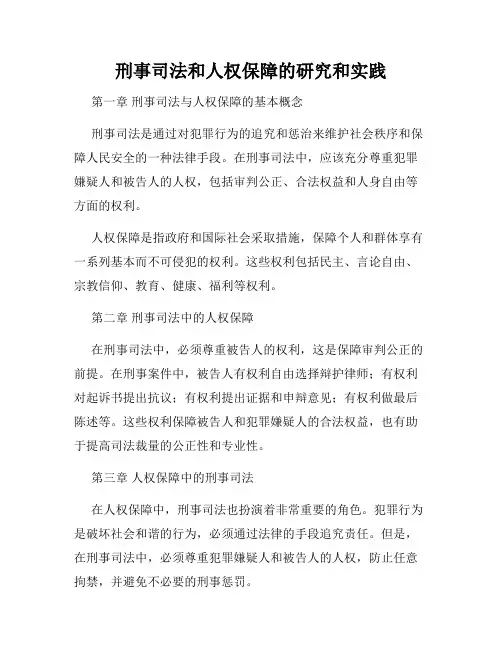 刑事司法和人权保障的研究和实践

第一章 刑事司法与人权保障的基本概念

刑事司法是通过对犯罪行为的追究和惩治来维护社会秩序和保障人民安全的一种法律手段。在刑事司法中，应该充分尊重犯罪嫌疑人和被告人的人权，包括审判公正、合法权益和人身自由等方面的权利。

人权保障是指政府和国际社会采取措施，保障个人和群体享有一系列基本而不可侵犯的权利。这些权利包括民主、言论自由、宗教信仰、教育、健康、福利等权利。

第二章 刑事司法中的人权保障

在刑事司法中，必须尊重被告人的权利，这是保障审判公正的前提。在刑事案件中，被告人有权利自由选择辩护律师；有权利对起诉书提出抗议；有权利提出证据和申辩意见；有权利做最后陈述等。这些权利保障被告人和犯罪嫌疑人的合法权益，也有助于提高司法裁量的公正性和专业性。

第三章 人权保障中的刑事司法

在人权保障中，刑事司法也扮演着非常重要的角色。犯罪行为是破坏社会和谐的行为，必须通过法律的手段追究责任。但是，在刑事司法中，必须尊重犯罪嫌疑人和被告人的人权，防止任意拘禁，并避免不必要的刑事惩罚。